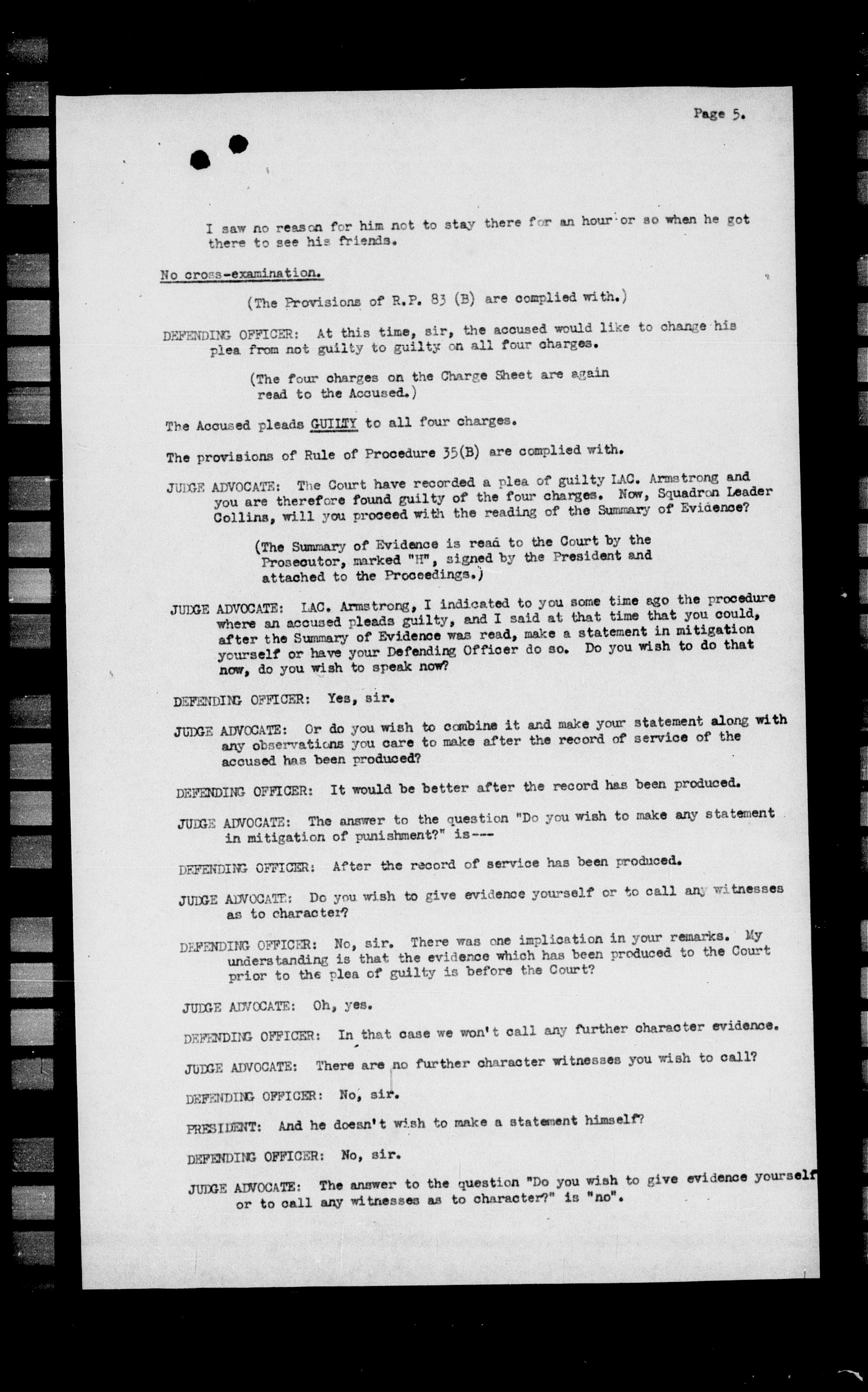 Page 5.

I saw no reason for him not to stay there for an hour or so when he got there to see his friends.

No cross-examination.

(The Provisions of R.P. 83 (B) are complied with.)

DEFENDING OFFICER: At this time, sir, the accused would like to change his plea from not guilty to guilty on all four charges.

(The four charges on the Charge Sheet are again read to the Accused.)

The Accused pleads GUILTY to all four charges.

The provisions of Rule of Procedure 35(B) are complied with.

JUDGE ADVOCATE: The Court have recorded a plea of guilty LAC. Armstrong and you are therefore found guilty of the four charges. Now, Squadron Leader Collins, will you proceed with the reading of the Summary of Evidence?

(The Summary of Evidence is read to the Court by the Prosecutor, marked "H", signed by the President and attached to the Proceedings.)

JUDGE ADVOCATE: LAC. Armstrong, I indicated to you some time ago the procedure where an accused pleads guilty, and I said at that time that you could, after the Summary of Evidence was read, make a statement in mitigation yourself or have your Defending Officer do so. Do you wish to do that now, do you wish to speak now?

DEFENDING OFFICER: Yes, sir.

JUDGE ADVOCATE: Or do you wish to combine it and make your statement along with any observations you care to make after the record of service of the accused has been produced?

DEFENDING OFFICER: It would be better after the record has been produced.

JUDGE ADVOCATE: The answer to the question "Do you wish to make any statement in mitigation of punishment?" is---

DEFENDING OFFICER: After the record of service has been produced.

JUDGE ADVOCATE: Do you wish to give evidence yourself or to call any witnesses as to character?

DEFENDING OFFICER: No, sir. There was one implication in your remarks. My understanding is that the evidence which has been produced to the Court prior to the plea of guilty is before the Court?

JUDGE ADVOCATE: Oh, yes.

DEFENDING OFFICER: In that case we won't call any further character evidence.

JUDGE ADVOCATE: There are no further character witnesses you wish to call?

DEFENDING OFFICER: No, sir.

PRESIDENT: And he doesn't wish to make a statement himself?

DEFENDING OFFICER: No, sir.

JUDGE ADVOCATE: The answer to the question "Do you wish to give evidence yourself or to call any witnesses as to character?" is "no".